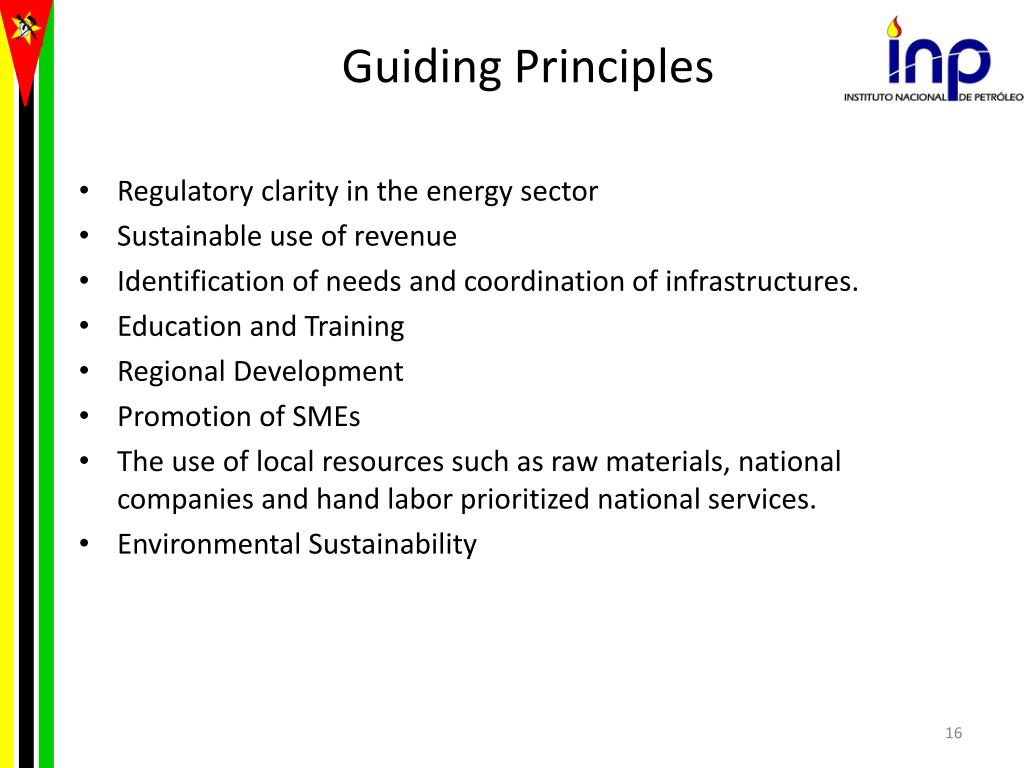 Guiding Principles

inp
INSTITUTO NACIONAL DE PETRÓLEO

• Regulatory clarity in the energy sector
• Sustainable use of revenue
• Identification of needs and coordination of infrastructures.
• Education and Training
• Regional Development
• Promotion of SMEs
• The use of local resources such as raw materials, national companies and hand labor prioritized national services.
• Environmental Sustainability

16